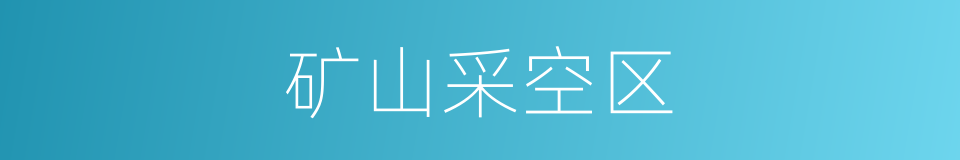 矿山采空区